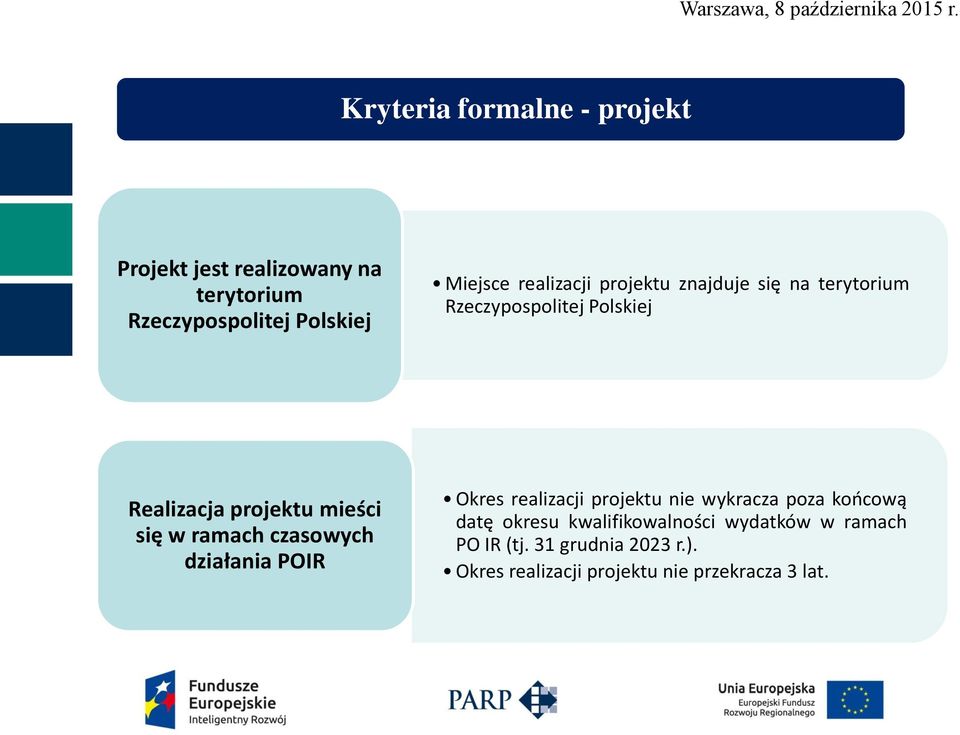 Warszawa, 8 października 2015 r.

Kryteria formalne - projekt

Projekt jest realizowany na terytorium Rzeczypospolitej Polskiej

• Miejsce realizacji projektu znajduje się na terytorium Rzeczypospolitej Polskiej

Realizacja projektu mieści się w ramach czasowych działania POIR

• Okres realizacji projektu nie wykracza poza końcową datę okresu kwalifikowalności wydatków w ramach PO IR (tj. 31 grudnia 2023 r.).
• Okres realizacji projektu nie przekracza 3 lat.

Fundusze Europejskie
Inteligentny Rozwój

PARP

Unia Europejska
Europejski Fundusz Rozwoju Regionalnego